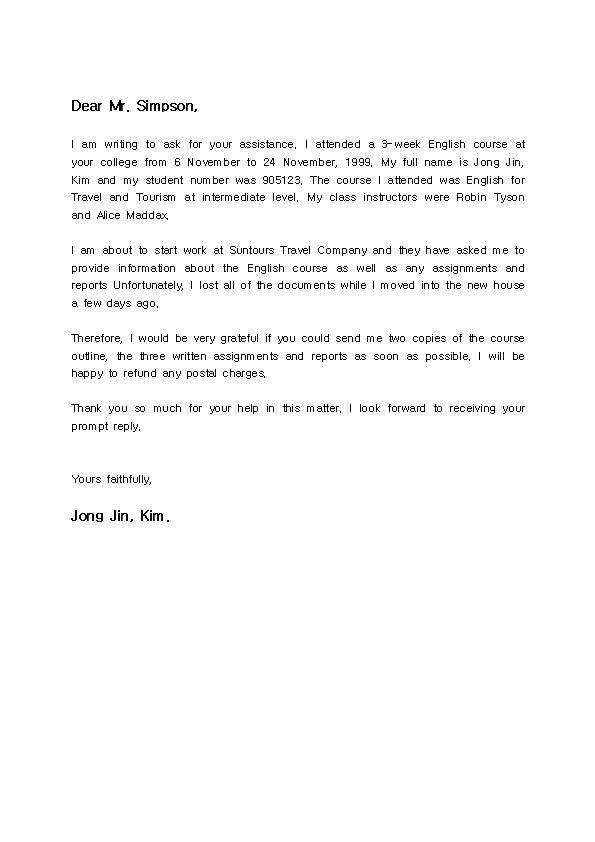 Dear Mr. Simpson,

I am writing to ask for your assistance. I attended a 3-week English course at your college from 6 November to 24 November, 1999. My full name is Jong Jin, Kim and my student number was 905123. The course I attended was English for Travel and Tourism at intermediate level. My class instructors were Robin Tyson and Alice Maddax.

I am about to start work at Suntours Travel Company and they have asked me to provide information about the English course as well as any assignments and reports Unfortunately, I lost all of the documents while I moved into the new house a few days ago.

Therefore, I would be very grateful if you could send me two copies of the course outline, the three written assignments and reports as soon as possible. I will be happy to refund any postal charges.

Thank you so much for your help in this matter. I look forward to receiving your prompt reply.

Yours faithfully,

Jong Jin, Kim.